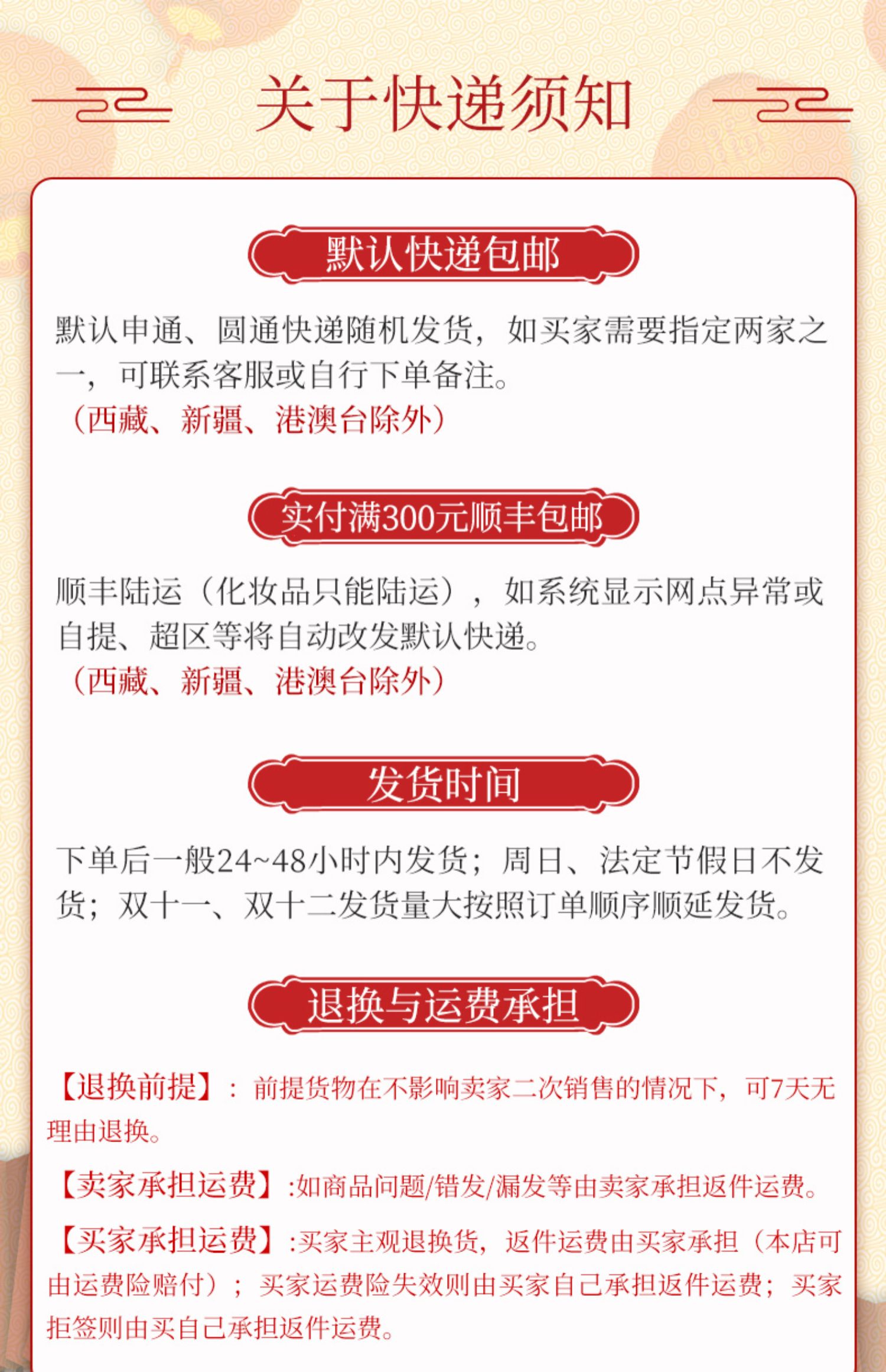 关于快递须知

默认快递包邮

默认申通、圆通快递随机发货，如买家需要指定两家之一，可联系客服或自行下单备注。
（西藏、新疆、港澳台除外）

实付满300元顺丰包邮

顺丰陆运（化妆品只能陆运），如系统显示网点异常或自提、超区等将自动改发默认快递。
（西藏、新疆、港澳台除外）

发货时间

下单后一般24~48小时内发货；周日、法定节假日不发货；双十一、双十二发货量大按照订单顺序顺延发货。

退换与运费承担

【退换前提】：前提货物在不影响卖家二次销售的情况下，可7天无理由退换。

【卖家承担运费】:如商品问题/错发/漏发等由卖家承担返件运费。

【买家承担运费】:买家主观退换货，返件运费由买家承担（本店可由运费险赔付）；买家运费险失效则由买家自己承担返件运费；买家拒签则由买自己承担返件运费。